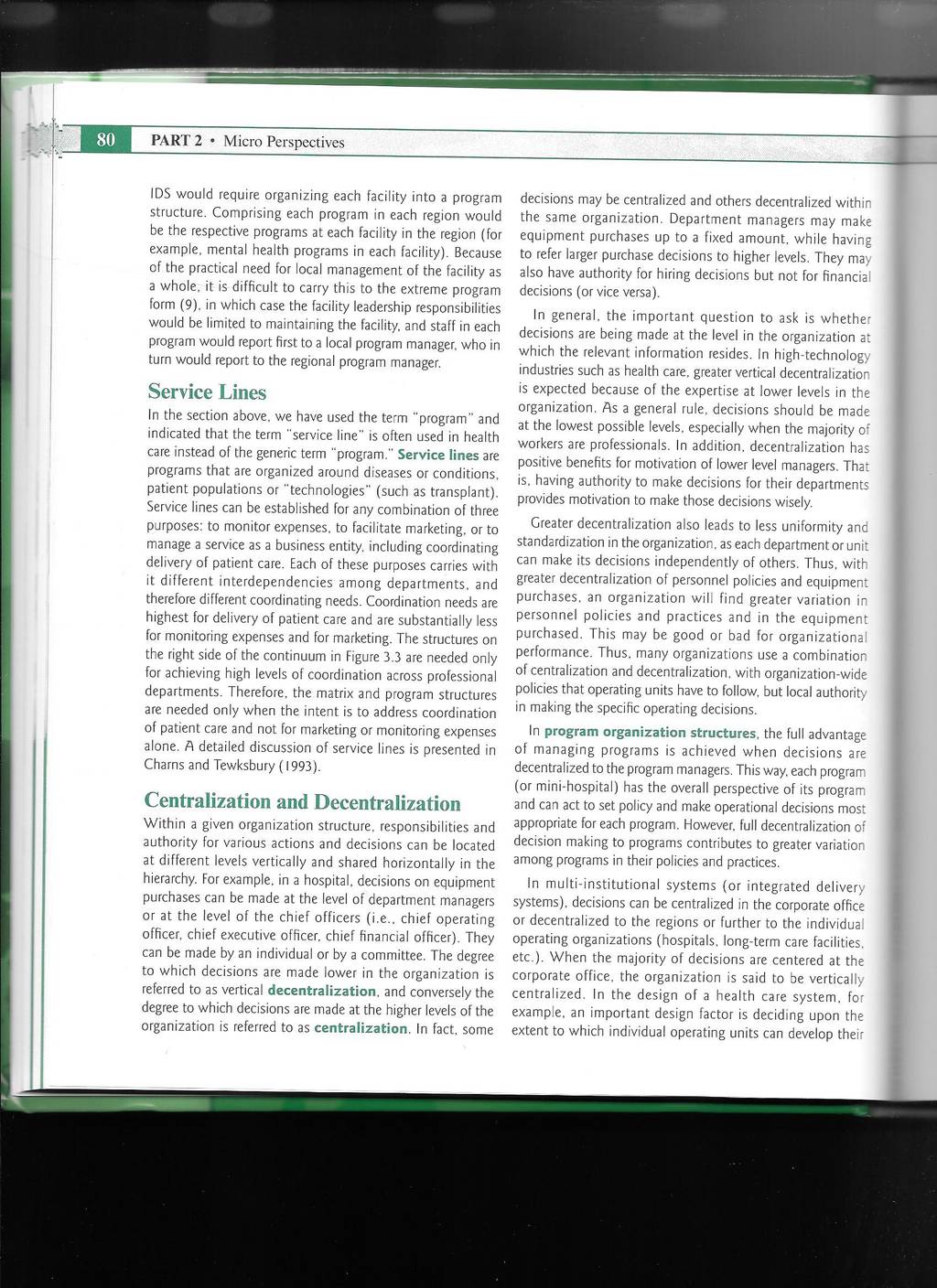 80 PART 2 • Micro Perspectives

IDS would require organizing each facility into a program structure. Comprising each program in each region would be the respective programs at each facility in the region (for example, mental health programs in each facility). Because of the practical need for local management of the facility as a whole, it is difficult to carry this to the extreme program form (9), in which case the facility leadership responsibilities would be limited to maintaining the facility, and staff in each program would report first to a local program manager, who in turn would report to the regional program manager.

Service Lines

In the section above, we have used the term "program" and indicated that the term "service line" is often used in health care instead of the generic term "program." Service lines are programs that are organized around diseases or conditions, patient populations or "technologies" (such as transplant). Service lines can be established for any combination of three purposes: to monitor expenses, to facilitate marketing, or to manage a service as a business entity, including coordinating delivery of patient care. Each of these purposes carries with it different interdependencies among departments, and therefore different coordinating needs. Coordination needs are highest for delivery of patient care and are substantially less for monitoring expenses and for marketing. The structures on the right side of the continuum in Figure 3.3 are needed only for achieving high levels of coordination across professional departments. Therefore, the matrix and program structures are needed only when the intent is to address coordination of patient care and not for marketing or monitoring expenses alone. A detailed discussion of service lines is presented in Charns and Tewksbury (1993).

Centralization and Decentralization

Within a given organization structure, responsibilities and authority for various actions and decisions can be located at different levels vertically and shared horizontally in the hierarchy. For example, in a hospital, decisions on equipment purchases can be made at the level of department managers or at the level of the chief officers (i.e., chief operating officer, chief executive officer, chief financial officer). They can be made by an individual or by a committee. The degree to which decisions are made lower in the organization is referred to as vertical decentralization, and conversely the degree to which decisions are made at the higher levels of the organization is referred to as centralization. In fact, some decisions may be centralized and others decentralized within the same organization. Department managers may make equipment purchases up to a fixed amount, while having to refer larger purchase decisions to higher levels. They may also have authority for hiring decisions but not for financial decisions (or vice versa).

In general, the important question to ask is whether decisions are being made at the level in the organization at which the relevant information resides. In high-technology industries such as health care, greater vertical decentralization is expected because of the expertise at lower levels in the organization. As a general rule, decisions should be made at the lowest possible levels, especially when the majority of workers are professionals. In addition, decentralization has positive benefits for motivation of lower level managers. That is, having authority to make decisions for their departments provides motivation to make those decisions wisely.

Greater decentralization also leads to less uniformity and standardization in the organization, as each department or unit can make its decisions independently of others. Thus, with greater decentralization of personnel policies and equipment purchases, an organization will find greater variation in personnel policies and practices and in the equipment purchased. This may be good or bad for organizational performance. Thus, many organizations use a combination of centralization and decentralization, with organization-wide policies that operating units have to follow, but local authority in making the specific operating decisions.

In program organization structures, the full advantage of managing programs is achieved when decisions are decentralized to the program managers. This way, each program (or mini-hospital) has the overall perspective of its program and can act to set policy and make operational decisions most appropriate for each program. However, full decentralization of decision making to programs contributes to greater variation among programs in their policies and practices.

In multi-institutional systems (or integrated delivery systems), decisions can be centralized in the corporate office or decentralized to the regions or further to the individual operating organizations (hospitals, long-term care facilities, etc.). When the majority of decisions are centered at the corporate office, the organization is said to be vertically centralized. In the design of a health care system, for example, an important design factor is deciding upon the extent to which individual operating units can develop their